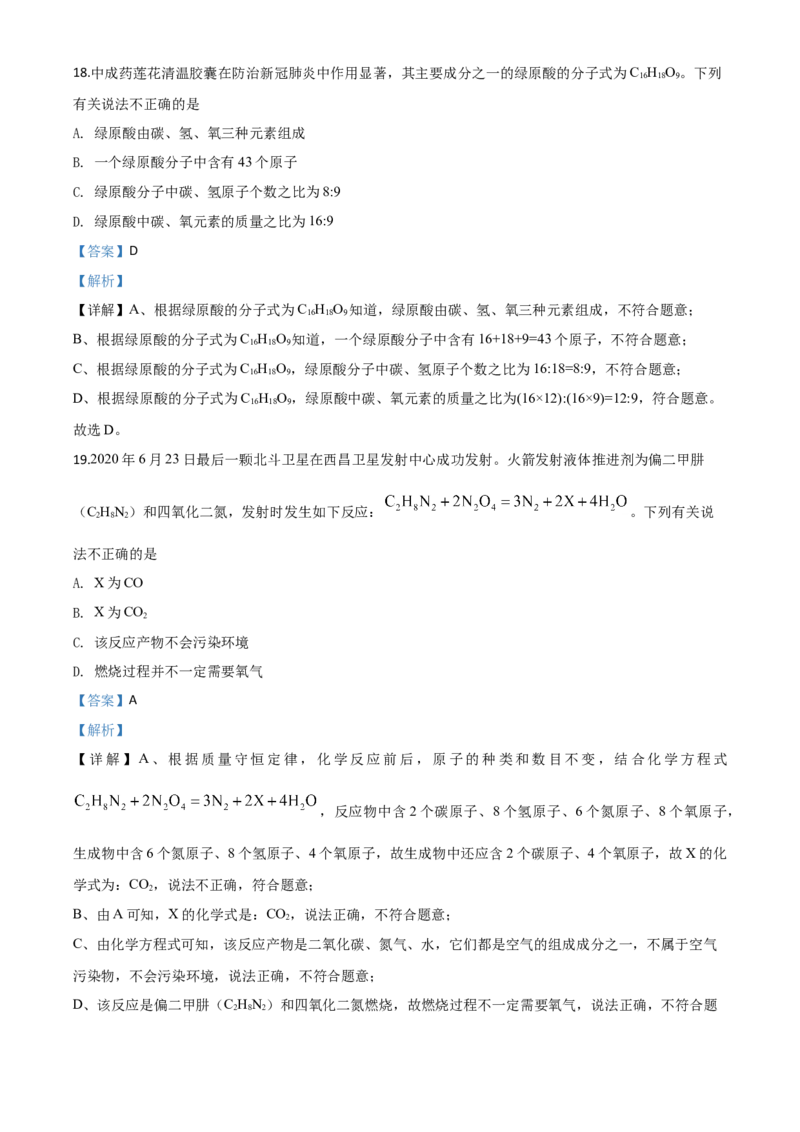 18.中成药莲花清温胶囊在防治新冠肺炎中作用显著，其主要成分之一的绿原酸的分子式为$C_{16}H_{18}O_9$。下列有关说法不正确的是

A. 绿原酸由碳、氢、氧三种元素组成

B. 一个绿原酸分子中含有43个原子

C. 绿原酸分子中碳、氢原子个数之比为8:9

D. 绿原酸中碳、氧元素的质量之比为16:9

【答案】D

【解析】

【详解】A、根据绿原酸的分子式为$C_{16}H_{18}O_9$知道，绿原酸由碳、氢、氧三种元素组成，不符合题意；

B、根据绿原酸的分子式为$C_{16}H_{18}O_9$知道，一个绿原酸分子中含有16+18+9=43个原子，不符合题意；

C、根据绿原酸的分子式为$C_{16}H_{18}O_9$，绿原酸分子中碳、氢原子个数之比为16:18=8:9，不符合题意；

D、根据绿原酸的分子式为$C_{16}H_{18}O_9$，绿原酸中碳、氧元素的质量之比为(16×12):(16×9)=12:9，符合题意。

故选D。

19.2020年6月23日最后一颗北斗卫星在西昌卫星发射中心成功发射。火箭发射液体推进剂为偏二甲肼（$C_2H_8N_2$）和四氧化二氮，发射时发生如下反应：$C_2H_8N_2+2N_2O_4=3N_2+2X+4H_2O$。下列有关说法不正确的是

A. X为CO

B. X为$CO_2$

C. 该反应产物不会污染环境

D. 燃烧过程并不一定需要氧气

【答案】A

【解析】

【详解】A、根据质量守恒定律，化学反应前后，原子的种类和数目不变，结合化学方程式$C_2H_8N_2+2N_2O_4=3N_2+2X+4H_2O$，反应物中含2个碳原子、8个氢原子、6个氮原子、8个氧原子，生成物中含6个氮原子、8个氢原子、4个氧原子，故生成物中还应含2个碳原子、4个氧原子，故X的化学式为：$CO_2$，说法不正确，符合题意；

B、由A可知，X的化学式是：$CO_2$，说法正确，不符合题意；

C、由化学方程式可知，该反应产物是二氧化碳、氮气、水，它们都是空气的组成成分之一，不属于空气污染物，不会污染环境，说法正确，不符合题意；

D、该反应是偏二甲肼（$C_2H_8N_2$）和四氧化二氮燃烧，故燃烧过程不一定需要氧气，说法正确，不符合题